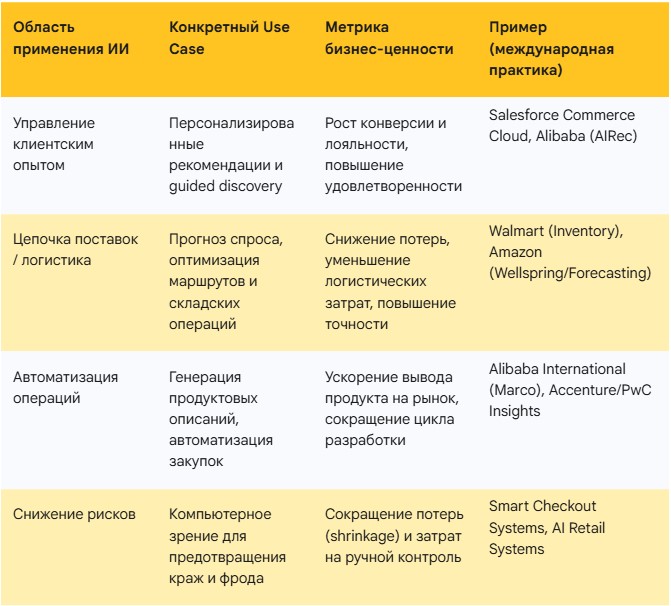 | Область применения ИИ | Конкретный Use Case | Метрика бизнес-ценности | Пример (международная практика) |
|---|---|---|---|
| Управление клиентским опытом | Персонализированные рекомендации и guided discovery | Рост конверсии и лояльности, повышение удовлетворенности | Salesforce Commerce Cloud, Alibaba (AIRec) |
| Цепочка поставок / логистика | Прогноз спроса, оптимизация маршрутов и складских операций | Снижение потерь, уменьшение логистических затрат, повышение точности | Walmart (Inventory), Amazon (Wellspring/Forecasting) |
| Автоматизация операций | Генерация продуктовых описаний, автоматизация закупок | Ускорение вывода продукта на рынок, сокращение цикла разработки | Alibaba International (Marco), Accenture/PwC Insights |
| Снижение рисков | Компьютерное зрение для предотвращения краж и фрода | Сокращение потерь (shrinkage) и затрат на ручной контроль | Smart Checkout Systems, AI Retail Systems |